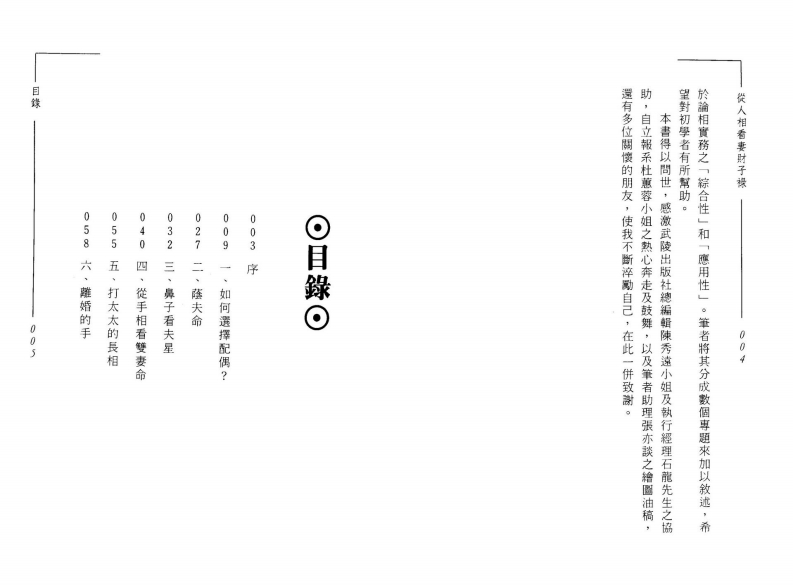 從人相看妻財子祿

004

於論相實務之「綜合性」和「應用性」。筆者將其分成數個專題來加以敘述，希望對初學者有所幫助。

本書得以問世，感激武陵出版社總編輯陳秀遠小姐及執行經理石龍先生之協助，自立報系杜蕙蓉小姐之熱心奔走及鼓舞，以及筆者助理張亦談之繪圖油稿，還有多位關懷的朋友，使我不斷淬勵自己，在此一併致謝。

⊙目錄⊙

003 序
009 一、如何選擇配偶？
027 二、蔭夫命
032 三、鼻子看夫星
040 四、從手相看雙妻命
055 五、打太太的長相
058 六、離婚的手

目錄

005